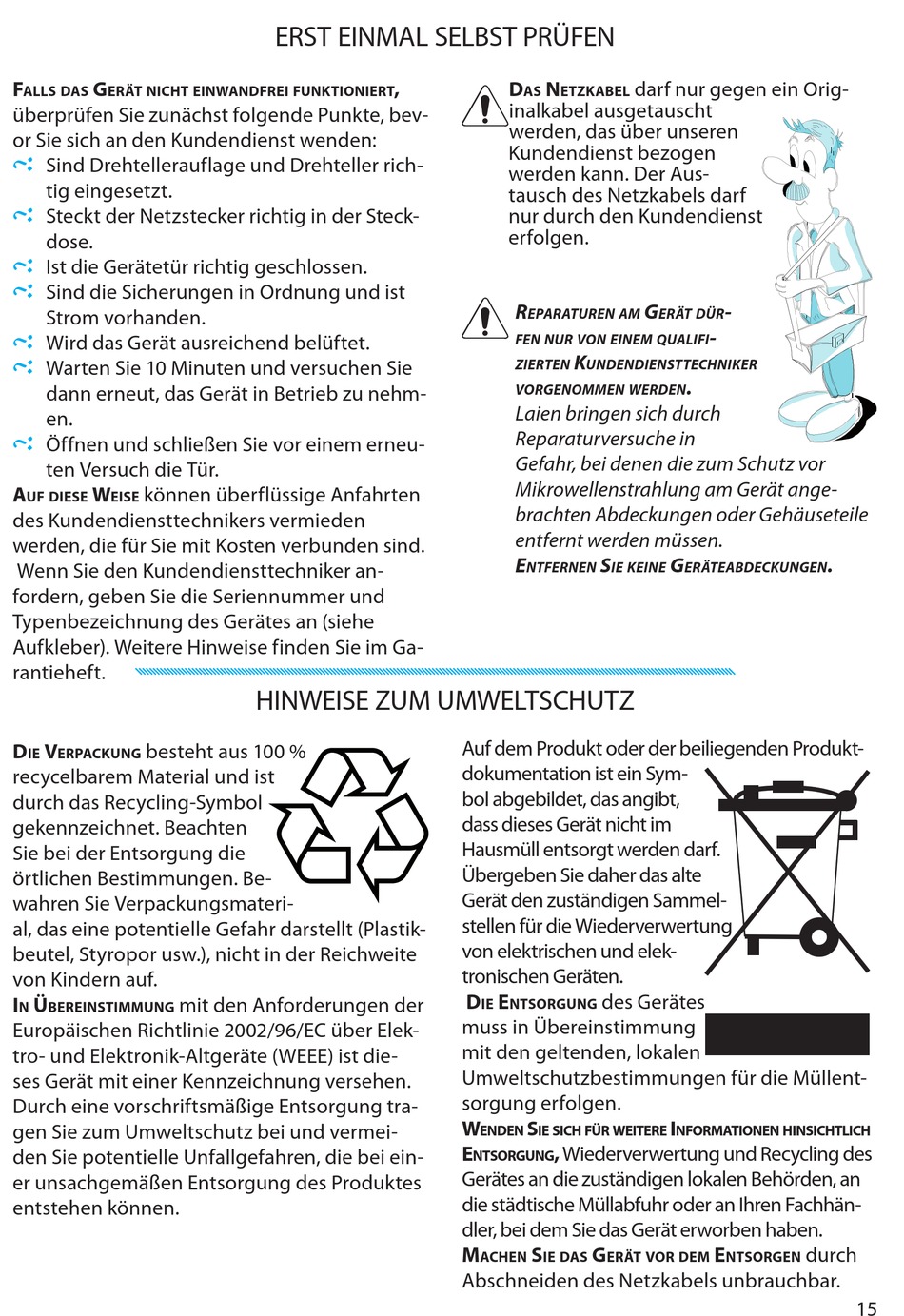 ERST EINMAL SELBST PRÜFEN

FALLS DAS GERÄT NICHT EINWANDFREI FUNKTIONIERT, überprüfen Sie zunächst folgende Punkte, bevor Sie sich an den Kundendienst wenden:
Sind Drehtellerauflage und Drehteller richtig eingesetzt.
Steckt der Netzstecker richtig in der Steckdose.
Ist die Gerätetür richtig geschlossen.
Sind die Sicherungen in Ordnung und ist Strom vorhanden.
Wird das Gerät ausreichend belüftet.
Warten Sie 10 Minuten und versuchen Sie dann erneut, das Gerät in Betrieb zu nehmen.
Öffnen und schließen Sie vor einem erneuten Versuch die Tür.
AUF DIESE WEISE können überflüssige Anfahrten des Kundendiensttechnikers vermieden werden, die für Sie mit Kosten verbunden sind. Wenn Sie den Kundendiensttechniker anfordern, geben Sie die Seriennummer und Typenbezeichnung des Gerätes an (siehe Aufkleber). Weitere Hinweise finden Sie im Garantieheft.

DAS NETZKABEL darf nur gegen ein Originalkabel ausgetauscht werden, das über unseren Kundendienst bezogen werden kann. Der Austausch des Netzkabels darf nur durch den Kundendienst erfolgen.

REPARATUREN AM GERÄT DÜRFEN NUR VON EINEM QUALIFIZIERTEN KUNDENDIENSTTECHNIKER VORGENOMMEN WERDEN.
Laien bringen sich durch Reparaturversuche in Gefahr, bei denen die zum Schutz vor Mikrowellenstrahlung am Gerät angebrachten Abdeckungen oder Gehäuseteile entfernt werden müssen.
ENTFERNEN SIE KEINE GERÄTEABDECKUNGEN.

HINWEISE ZUM UMWELTSCHUTZ

DIE VERPACKUNG besteht aus 100 % recycelbarem Material und ist durch das Recycling-Symbol gekennzeichnet. Beachten Sie bei der Entsorgung die örtlichen Bestimmungen. Bewahren Sie Verpackungsmaterial, das eine potentielle Gefahr darstellt (Plastikbeutel, Styropor usw.), nicht in der Reichweite von Kindern auf.
IN ÜBEREINSTIMMUNG mit den Anforderungen der Europäischen Richtlinie 2002/96/EC über Elektro- und Elektronik-Altgeräte (WEEE) ist dieses Gerät mit einer Kennzeichnung versehen. Durch eine vorschriftsmäßige Entsorgung tragen Sie zum Umweltschutz bei und vermeiden Sie potentielle Unfallgefahren, die bei einer unsachgemäßen Entsorgung des Produktes entstehen können.

Auf dem Produkt oder der beiliegenden Produktdokumentation ist ein Symbol abgebildet, das angibt, dass dieses Gerät nicht im Hausmüll entsorgt werden darf. Übergeben Sie daher das alte Gerät den zuständigen Sammelstellen für die Wiederverwertung von elektrischen und elektronischen Geräten.
DIE ENTSORGUNG des Gerätes muss in Übereinstimmung mit den geltenden, lokalen Umweltschutzbestimmungen für die Müllentsorgung erfolgen.
WENDEN SIE SICH FÜR WEITERE INFORMATIONEN HINSICHTLICH ENTSORGUNG, Wiederverwertung und Recycling des Gerätes an die zuständigen lokalen Behörden, an die städtische Müllabfuhr oder an Ihren Fachhändler, bei dem Sie das Gerät erworben haben.
MACHEN SIE DAS GERÄT VOR DEM ENTSORGEN durch Abschneiden des Netzkabels unbrauchbar.

15